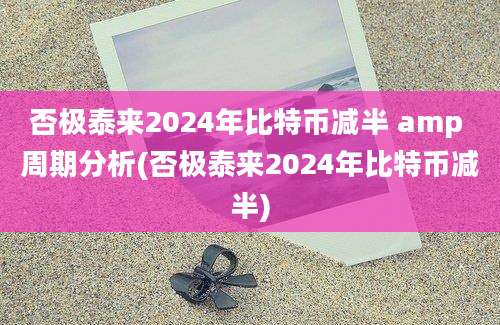 否极泰来2024年比特币减半 amp 周期分析(否极泰来2024年比特币减半)